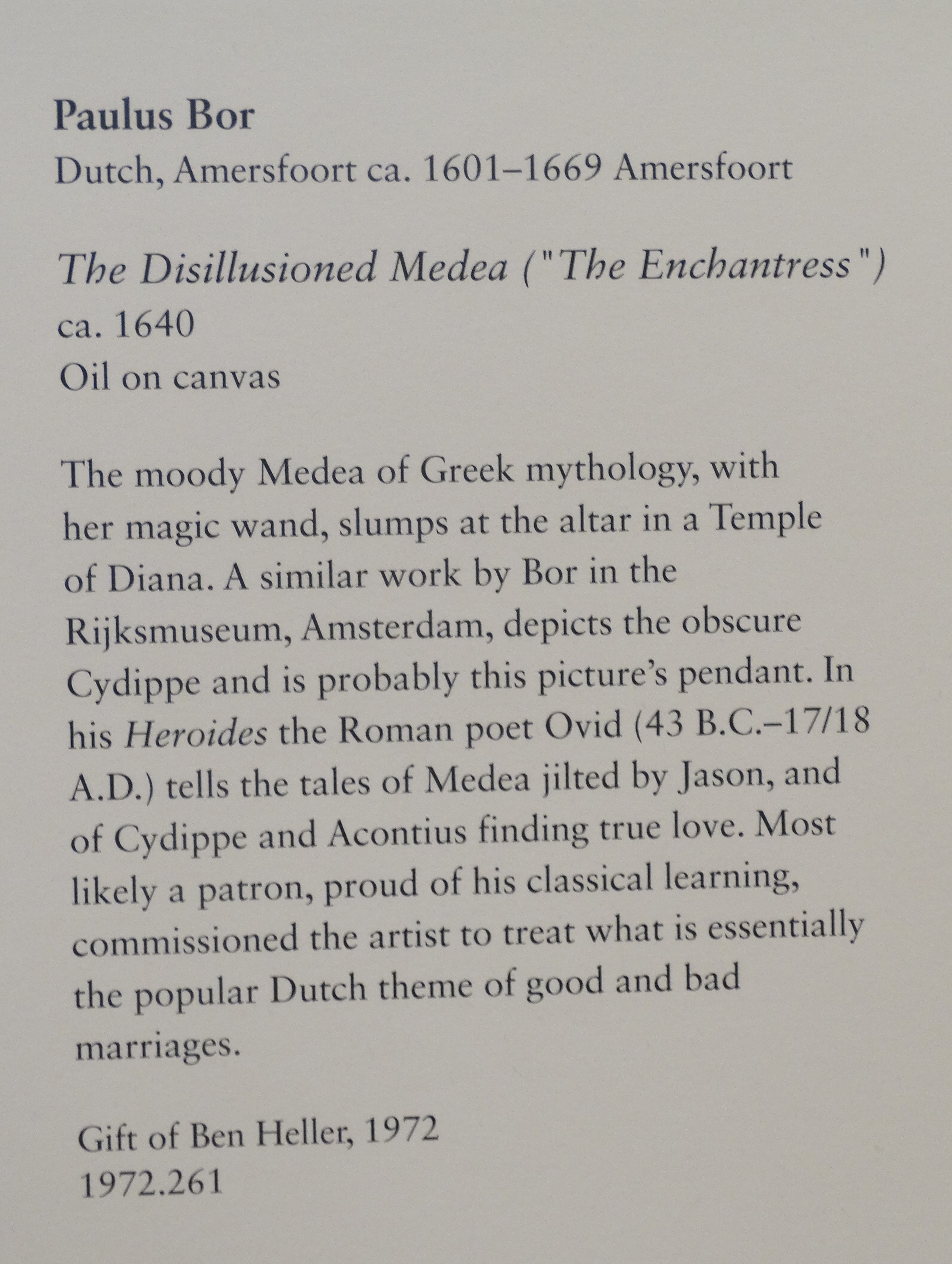 Paulus Bor
Dutch, Amersfoort ca. 1601–1669 Amersfoort

The Disillusioned Medea ("The Enchantress")
ca. 1640
Oil on canvas

The moody Medea of Greek mythology, with her magic wand, slumps at the altar in a Temple of Diana. A similar work by Bor in the Rijksmuseum, Amsterdam, depicts the obscure Cydippe and is probably this picture's pendant. In his Heroides the Roman poet Ovid (43 B.C.–17/18 A.D.) tells the tales of Medea jilted by Jason, and of Cydippe and Acontius finding true love. Most likely a patron, proud of his classical learning, commissioned the artist to treat what is essentially the popular Dutch theme of good and bad marriages.

Gift of Ben Heller, 1972
1972.261